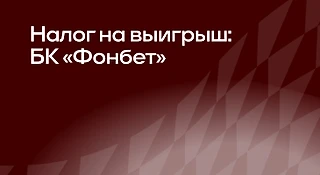 Налог на выигрыш:
БК «Фонбет»